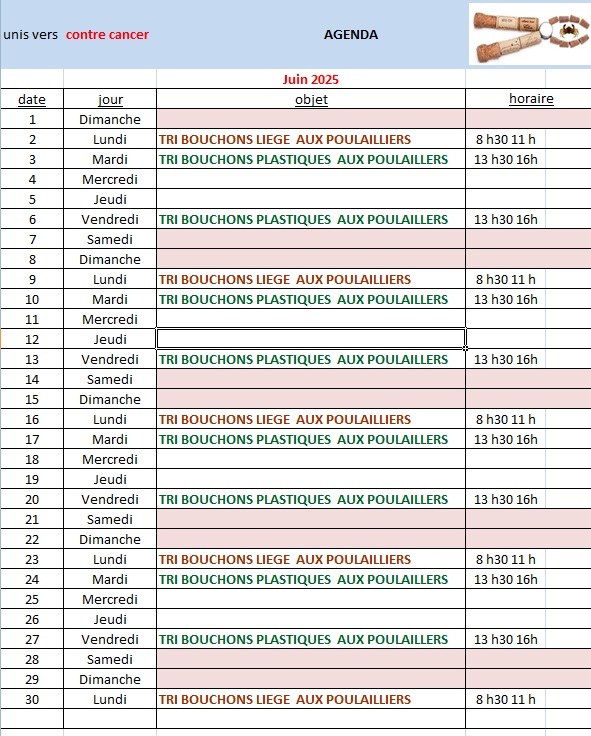 unis vers contre cancer AGENDA

Juin 2025

| date | jour | objet | horaire |
|---|---|---|---|
| 1 | Dimanche | | |
| 2 | Lundi | TRI BOUCHONS LIEGE AUX POULAILLIERS | 8 h30 11 h |
| 3 | Mardi | TRI BOUCHONS PLASTIQUES AUX POULAILLERS | 13 h30 16h |
| 4 | Mercredi | | |
| 5 | Jeudi | | |
| 6 | Vendredi | TRI BOUCHONS PLASTIQUES AUX POULAILLERS | 13 h30 16h |
| 7 | Samedi | | |
| 8 | Dimanche | | |
| 9 | Lundi | TRI BOUCHONS LIEGE AUX POULAILLIERS | 8 h30 11 h |
| 10 | Mardi | TRI BOUCHONS PLASTIQUES AUX POULAILLERS | 13 h30 16h |
| 11 | Mercredi | | |
| 12 | Jeudi | | |
| 13 | Vendredi | TRI BOUCHONS PLASTIQUES AUX POULAILLERS | 13 h30 16h |
| 14 | Samedi | | |
| 15 | Dimanche | | |
| 16 | Lundi | TRI BOUCHONS LIEGE AUX POULAILLIERS | 8 h30 11 h |
| 17 | Mardi | TRI BOUCHONS PLASTIQUES AUX POULAILLERS | 13 h30 16h |
| 18 | Mercredi | | |
| 19 | Jeudi | | |
| 20 | Vendredi | TRI BOUCHONS PLASTIQUES AUX POULAILLERS | 13 h30 16h |
| 21 | Samedi | | |
| 22 | Dimanche | | |
| 23 | Lundi | TRI BOUCHONS LIEGE AUX POULAILLIERS | 8 h30 11 h |
| 24 | Mardi | TRI BOUCHONS PLASTIQUES AUX POULAILLERS | 13 h30 16h |
| 25 | Mercredi | | |
| 26 | Jeudi | | |
| 27 | Vendredi | TRI BOUCHONS PLASTIQUES AUX POULAILLERS | 13 h30 16h |
| 28 | Samedi | | |
| 29 | Dimanche | | |
| 30 | Lundi | TRI BOUCHONS LIEGE AUX POULAILLIERS | 8 h30 11 h |